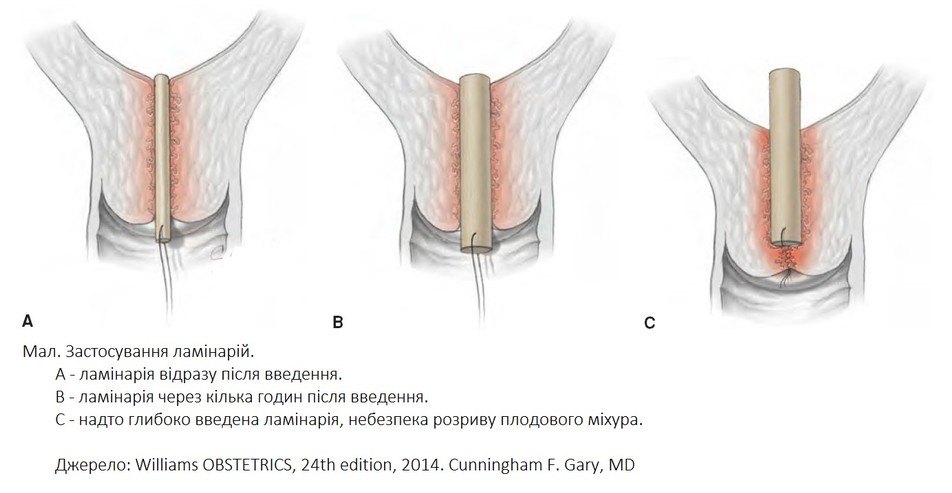 A

B

C

Мал. Застосування ламінарій.
А - ламінарія відразу після введення.
В - ламінарія через кілька годин після введення.
С - надто глибоко введена ламінарія, небезпека розриву плодового міхура.

Джерело: Williams OBSTETRICS, 24th edition, 2014. Cunningham F. Gary, MD